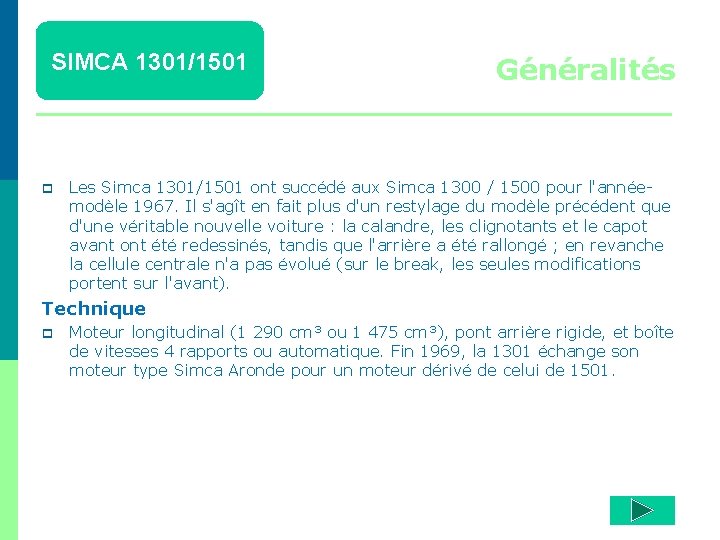 SIMCA 1301/1501

Généralités

Les Simca 1301/1501 ont succédé aux Simca 1300 / 1500 pour l'année-modèle 1967. Il s'agît en fait plus d'un restylage du modèle précédent que d'une véritable nouvelle voiture : la calandre, les clignotants et le capot avant ont été redessinés, tandis que l'arrière a été rallongé ; en revanche la cellule centrale n'a pas évolué (sur le break, les seules modifications portent sur l'avant).

Technique

Moteur longitudinal (1 290 cm³ ou 1 475 cm³), pont arrière rigide, et boîte de vitesses 4 rapports ou automatique. Fin 1969, la 1301 échange son moteur type Simca Aronde pour un moteur dérivé de celui de 1501.